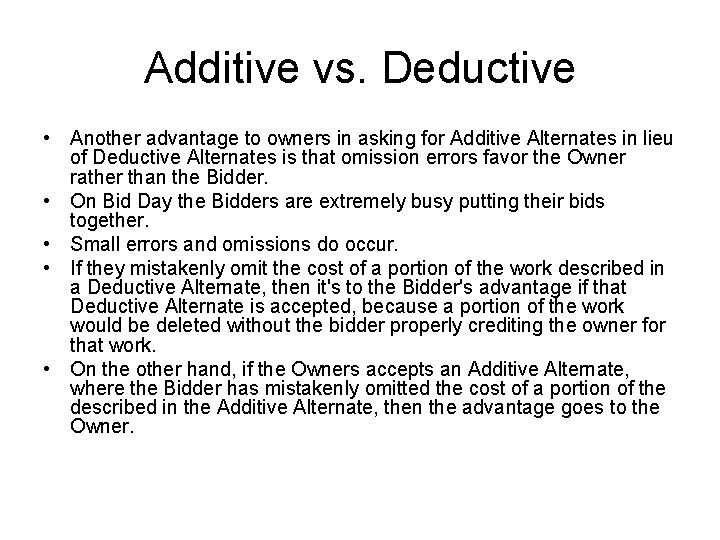 Additive vs. Deductive

• Another advantage to owners in asking for Additive Alternates in lieu of Deductive Alternates is that omission errors favor the Owner rather than the Bidder.

• On Bid Day the Bidders are extremely busy putting their bids together.

• Small errors and omissions do occur.

• If they mistakenly omit the cost of a portion of the work described in a Deductive Alternate, then it's to the Bidder's advantage if that Deductive Alternate is accepted, because a portion of the work would be deleted without the bidder properly crediting the owner for that work.

• On the other hand, if the Owners accepts an Additive Alternate, where the Bidder has mistakenly omitted the cost of a portion of the described in the Additive Alternate, then the advantage goes to the Owner.